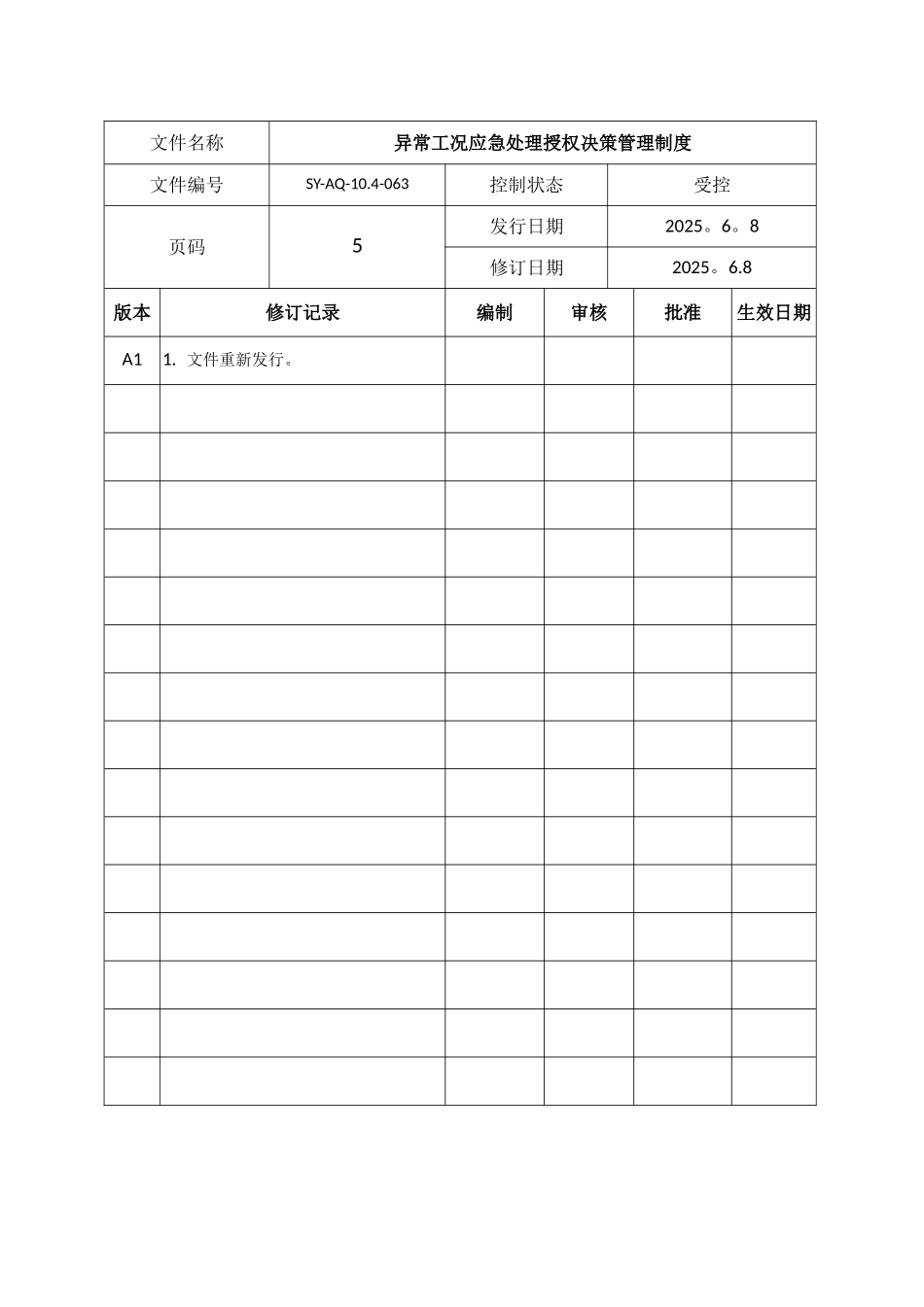 | 文件名称 | 异常工况应急处理授权决策管理制度 | | |
|---|---|---|---|
| 文件编号 | SY-AQ-10.4-063 | 控制状态 | 受控 |
| 页码 | 5 | 发行日期 | 2025。6。8 |
| | | 修订日期 | 2025。6.8 |

| 版本 | 修订记录 | 编制 | 审核 | 批准 | 生效日期 |
|---|---|---|---|---|---|
| A1 | 1. 文件重新发行。 | | | | |
| | | | | | |
| | | | | | |
| | | | | | |
| | | | | | |
| | | | | | |
| | | | | | |
| | | | | | |
| | | | | | |
| | | | | | |
| | | | | | |
| | | | | | |
| | | | | | |
| | | | | | |
| | | | | | |
| | | | | | |